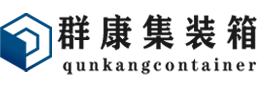 群康集装箱
qunkangcontainer